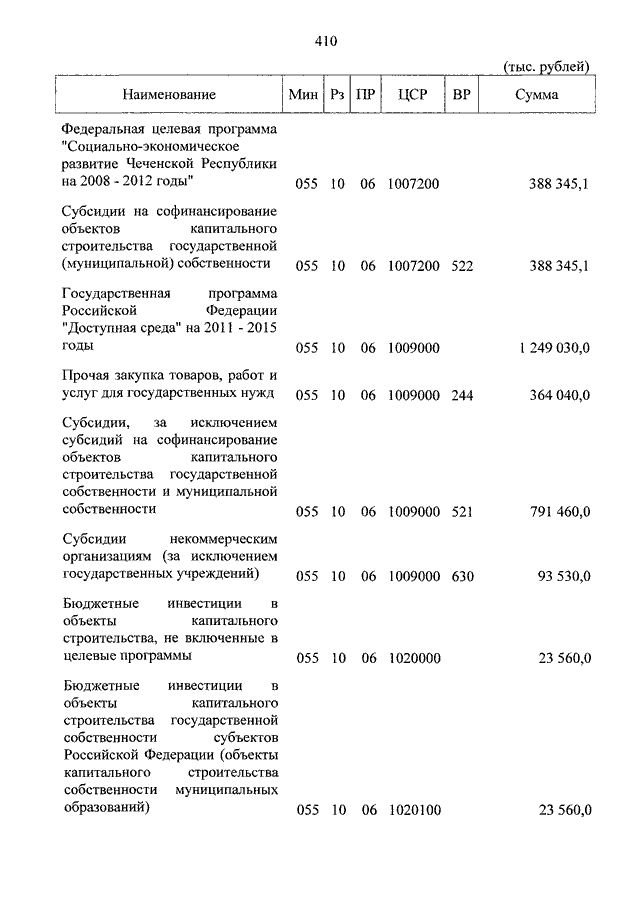 410

(тыс. рублей)

| Наименование | Мин | Рз | ПР | ЦСР | ВР | Сумма |
|---|---|---|---|---|---|---|
| Федеральная целевая программа "Социально-экономическое развитие Чеченской Республики на 2008 - 2012 годы" | 055 | 10 | 06 | 1007200 | | 388 345,1 |
| Субсидии на софинансирование объектов капитального строительства государственной (муниципальной) собственности | 055 | 10 | 06 | 1007200 | 522 | 388 345,1 |
| Государственная программа Российской Федерации "Доступная среда" на 2011 - 2015 годы | 055 | 10 | 06 | 1009000 | | 1 249 030,0 |
| Прочая закупка товаров, работ и услуг для государственных нужд | 055 | 10 | 06 | 1009000 | 244 | 364 040,0 |
| Субсидии, за исключением субсидий на софинансирование объектов капитального строительства государственной собственности и муниципальной собственности | 055 | 10 | 06 | 1009000 | 521 | 791 460,0 |
| Субсидии некоммерческим организациям (за исключением государственных учреждений) | 055 | 10 | 06 | 1009000 | 630 | 93 530,0 |
| Бюджетные инвестиции в объекты капитального строительства, не включенные в целевые программы | 055 | 10 | 06 | 1020000 | | 23 560,0 |
| Бюджетные инвестиции в объекты капитального строительства государственной собственности субъектов Российской Федерации (объекты капитального строительства собственности муниципальных образований) | 055 | 10 | 06 | 1020100 | | 23 560,0 |